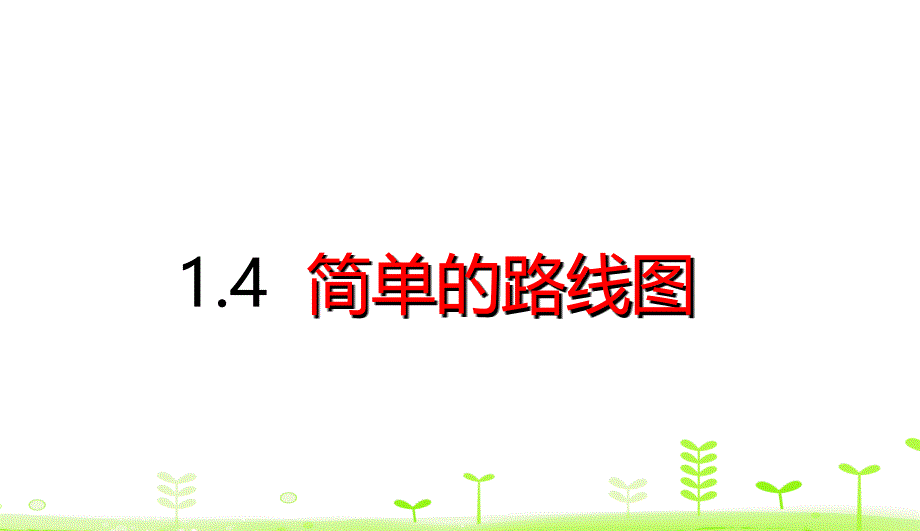 1.4 简单的路线图